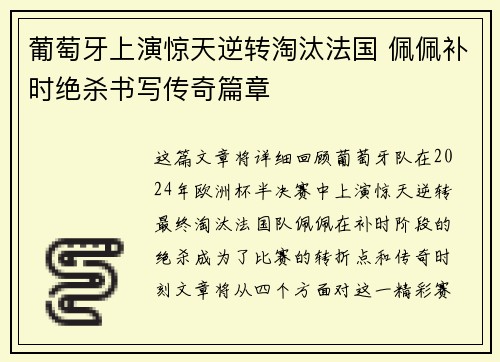 葡萄牙上演惊天逆转淘汰法国 佩佩补时绝杀书写传奇篇章

这篇文章将详细回顾葡萄牙队在2024年欧洲杯半决赛中上演惊天逆转最终淘汰法国队佩佩在补时阶段的绝杀成为了比赛的转折点和传奇时刻文章将从四个方面对这一精彩赛